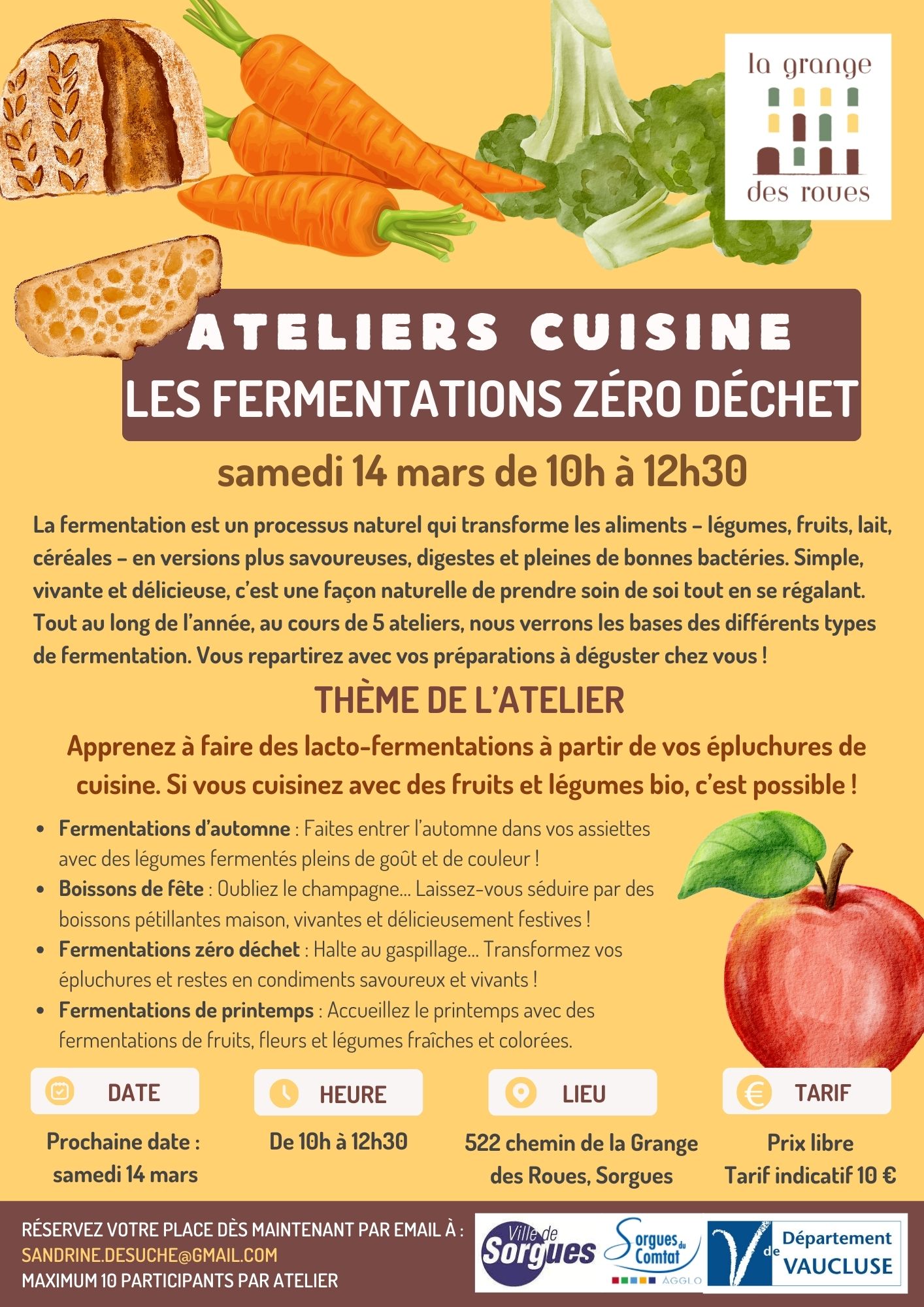 la grange
des roues

ATELIERS CUISINE
LES FERMENTATIONS ZÉRO DÉCHET

samedi 14 mars de 10h à 12h30

La fermentation est un processus naturel qui transforme les aliments – légumes, fruits, lait, céréales – en versions plus savoureuses, digestes et pleines de bonnes bactéries. Simple, vivante et délicieuse, c'est une façon naturelle de prendre soin de soi tout en se régalant. Tout au long de l'année, au cours de 5 ateliers, nous verrons les bases des différents types de fermentation. Vous repartirez avec vos préparations à déguster chez vous !

THÈME DE L'ATELIER

Apprenez à faire des lacto-fermentations à partir de vos épluchures de cuisine. Si vous cuisinez avec des fruits et légumes bio, c'est possible !

• Fermentations d'automne : Faites entrer l'automne dans vos assiettes avec des légumes fermentés pleins de goût et de couleur !
• Boissons de fête : Oubliez le champagne... Laissez-vous séduire par des boissons pétillantes maison, vivantes et délicieusement festives !
• Fermentations zéro déchet : Halte au gaspillage... Transformez vos épluchures et restes en condiments savoureux et vivants !
• Fermentations de printemps : Accueillez le printemps avec des fermentations de fruits, fleurs et légumes fraîches et colorées.

DATE
Prochaine date : samedi 14 mars

HEURE
De 10h à 12h30

LIEU
522 chemin de la Grange des Roues, Sorgues

TARIF
Prix libre
Tarif indicatif 10 €

RÉSERVEZ VOTRE PLACE DÈS MAINTENANT PAR EMAIL À :
SANDRINE.DESUCHE@GMAIL.COM
MAXIMUM 10 PARTICIPANTS PAR ATELIER

Ville de Sorgues
Sorgues du Comtat AGGLO
Département de VAUCLUSE